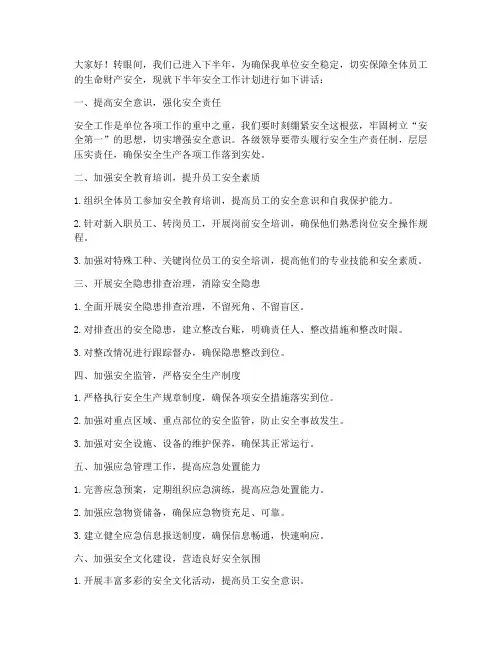 大家好！转眼间，我们已进入下半年，为确保我单位安全稳定，切实保障全体员工的生命财产安全，现就下半年安全工作计划进行如下讲话：

一、提高安全意识，强化安全责任

安全工作是单位各项工作的重中之重，我们要时刻绷紧安全这根弦，牢固树立“安全第一”的思想，切实增强安全意识。各级领导要带头履行安全生产责任制，层层压实责任，确保安全生产各项工作落到实处。

二、加强安全教育培训，提升员工安全素质

1. 组织全体员工参加安全教育培训，提高员工的安全意识和自我保护能力。

2. 针对新入职员工、转岗员工，开展岗前安全培训，确保他们熟悉岗位安全操作规程。

3. 加强对特殊工种、关键岗位员工的安全培训，提高他们的专业技能和安全素质。

三、开展安全隐患排查治理，消除安全隐患

1. 全面开展安全隐患排查治理，不留死角、不留盲区。

2. 对排查出的安全隐患，建立整改台账，明确责任人、整改措施和整改时限。

3. 对整改情况进行跟踪督办，确保隐患整改到位。

四、加强安全监管，严格安全生产制度

1. 严格执行安全生产规章制度，确保各项安全措施落实到位。

2. 加强对重点区域、重点部位的安全监管，防止安全事故发生。

3. 加强对安全设施、设备的维护保养，确保其正常运行。

五、加强应急管理工作，提高应急处置能力

1. 完善应急预案，定期组织应急演练，提高应急处置能力。

2. 加强应急物资储备，确保应急物资充足、可靠。

3. 建立健全应急信息报送制度，确保信息畅通，快速响应。

六、加强安全文化建设，营造良好安全氛围

1. 开展丰富多彩的安全文化活动，提高员工安全意识。